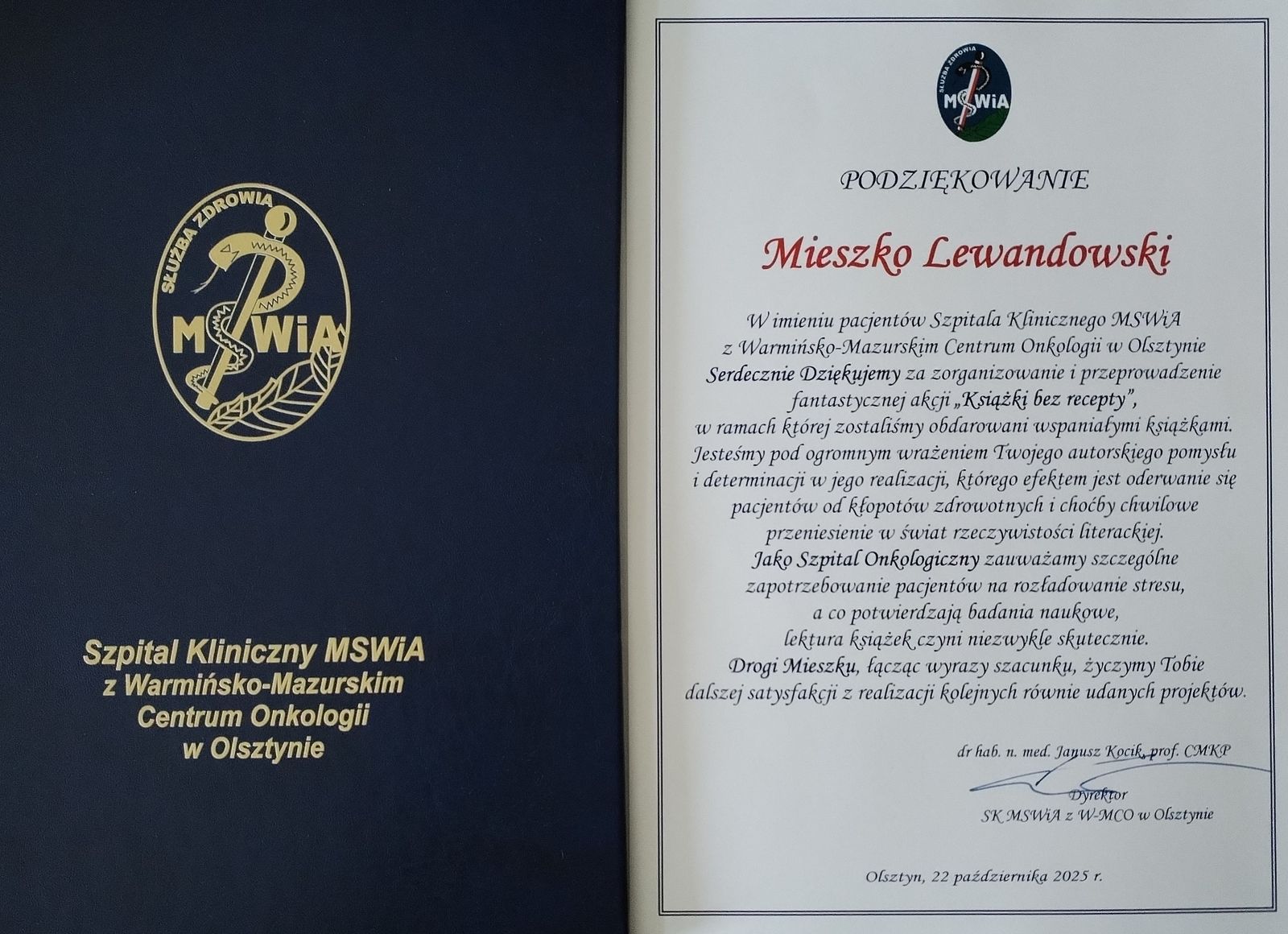 SŁUŻBA ZDROWIA

MSWiA

Szpital Kliniczny MSWiA
z Warmińsko-Mazurskim
Centrum Onkologii
w Olsztynie

SŁUŻBA ZDROWIA

MSWiA

PODZIĘKOWANIE

Mieszko Lewandowski

W imieniu pacjentów Szpitala Klinicznego MSWiA
z Warmińsko-Mazurskim Centrum Onkologii w Olsztynie
Serdecznie Dziękujemy za zorganizowanie i przeprowadzenie
fantastycznej akcji „Książki bez recepty",
w ramach której zostaliśmy obdarowani wspaniałymi książkami.
Jesteśmy pod ogromnym wrażeniem Twojego autorskiego pomysłu
i determinacji w jego realizacji, którego efektem jest oderwanie się
pacjentów od kłopotów zdrowotnych i choćby chwilowe
przeniesienie w świat rzeczywistości literackiej.
Jako Szpital Onkologiczny zauważamy szczególne
zapotrzebowanie pacjentów na rozładowanie stresu,
a co potwierdzają badania naukowe,
lektura książek czyni niezwykle skutecznie.
Drogi Mieszku, łącząc wyrazy szacunku, życzymy Tobie
dalszej satysfakcji z realizacji kolejnych równie udanych projektów.

dr hab. n. med. Janusz Kocik, prof. CMKP
Dyrektor
SK MSWiA z W-MCO w Olsztynie

Olsztyn, 22 października 2025 r.